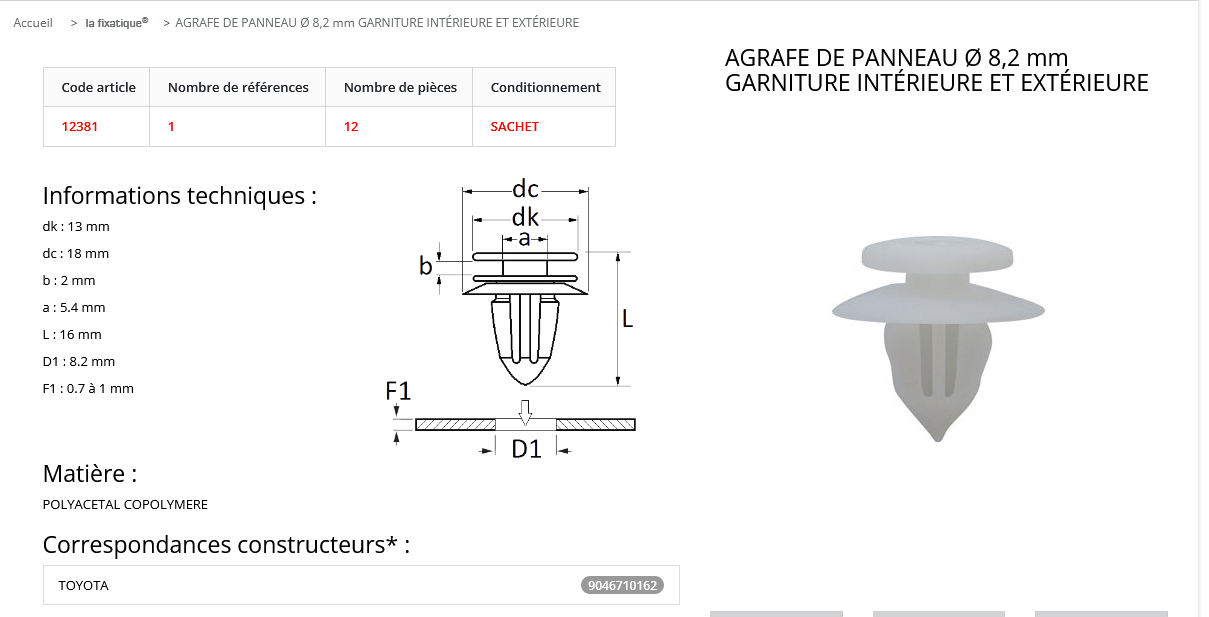 Accueil > la fixatique® > AGRAFE DE PANNEAU Ø 8,2 mm GARNITURE INTÉRIEURE ET EXTÉRIEURE

| Code article | Nombre de références | Nombre de pièces | Conditionnement |
|---|---|---|---|
| 12381 | 1 | 12 | SACHET |

Informations techniques :

dk : 13 mm
dc : 18 mm
b : 2 mm
a : 5.4 mm
L : 16 mm
D1 : 8.2 mm
F1 : 0.7 à 1 mm

dc
dk
a
b
L
F1
D1

Matière :

POLYACETAL COPOLYMERE

Correspondances constructeurs* :

TOYOTA 9046710162

AGRAFE DE PANNEAU Ø 8,2 mm GARNITURE INTÉRIEURE ET EXTÉRIEURE